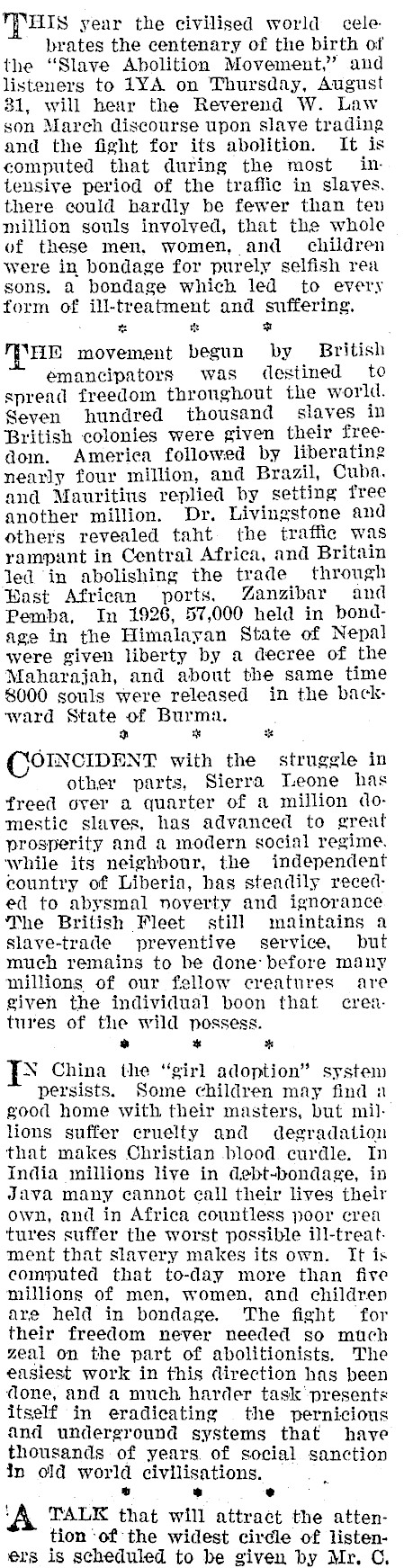 THIS year the civilised world celebrates the centenary of the birth of the "Slave Abolition Movement," and listeners to 1YA on Thursday, August 31, will hear the Reverend W. Lawson March discourse upon slave trading and the fight for its abolition. It is computed that during the most intensive period of the traffic in slaves, there could hardly be fewer than ten million souls involved, that the whole of these men, women, and children were in bondage for purely selfish reasons, a bondage which led to every form of ill-treatment and suffering.

* * *

THE movement begun by British emancipators was destined to spread freedom throughout the world. Seven hundred thousand slaves in British colonies were given their freedom. America followed by liberating nearly four million, and Brazil, Cuba, and Mauritius replied by setting free another million. Dr. Livingstone and others revealed taht the traffic was rampant in Central Africa, and Britain led in abolishing the trade through East African ports, Zanzibar and Pemba. In 1926, 57,000 held in bondage in the Himalayan State of Nepal were given liberty by a decree of the Maharajah, and about the same time 8000 souls were released in the backward State of Burma.

* * *

COINCIDENT with the struggle in other parts, Sierra Leone has freed over a quarter of a million domestic slaves, has advanced to great prosperity and a modern social regime, while its neighbour, the independent country of Liberia, has steadily receded to abysmal poverty and ignorance The British Fleet still maintains a slave-trade preventive service, but much remains to be done before many millions of our fellow creatures are given the individual boon that creatures of the wild possess.

* * *

IN China the "girl adoption" system persists. Some children may find a good home with their masters, but millions suffer cruelty and degradation that makes Christian blood curdle. In India millions live in debt-bondage, in Java many cannot call their lives their own, and in Africa countless poor creatures suffer the worst possible ill-treatment that slavery makes its own. It is computed that to-day more than five millions of men, women, and children are held in bondage. The fight for their freedom never needed so much zeal on the part of abolitionists. The easiest work in this direction has been done, and a much harder task presents itself in eradicating the pernicious and underground systems that have thousands of years of social sanction in old world civilisations.

* * *

A TALK that will attract the attention of the widest circle of listeners is scheduled to be given by Mr. C.